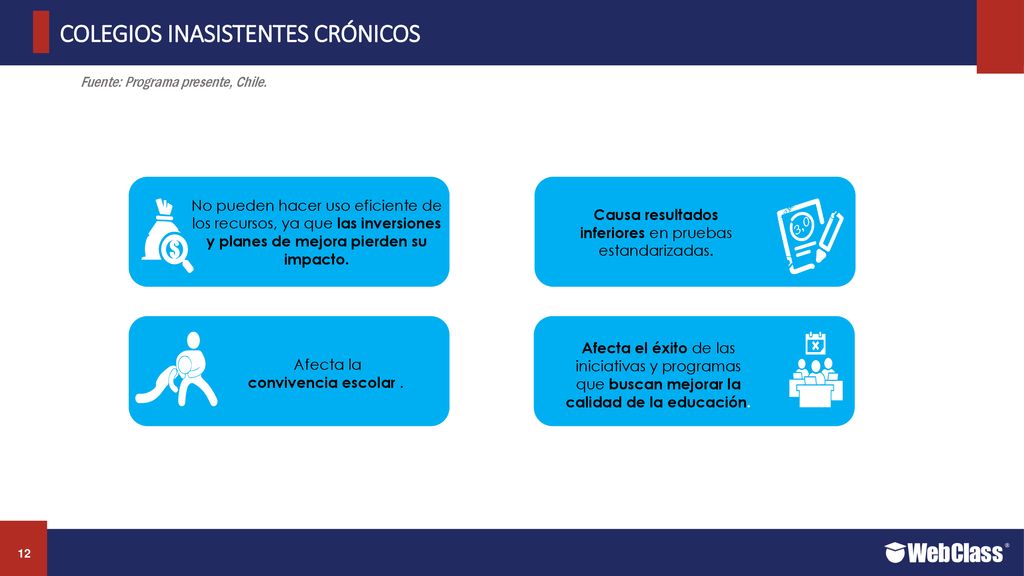 COLEGIOS INASISTENTES CRÓNICOS

Fuente: Programa presente, Chile.

No pueden hacer uso eficiente de los recursos, ya que las inversiones y planes de mejora pierden su impacto.

Causa resultados inferiores en pruebas estandarizadas.

3,0

Afecta la convivencia escolar .

Afecta el éxito de las iniciativas y programas que buscan mejorar la calidad de la educación.

12

WebClass®